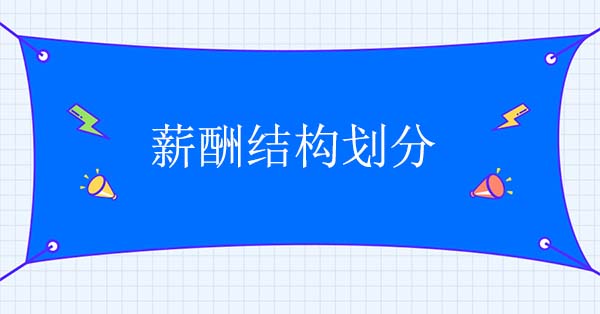 薪酬结构划分